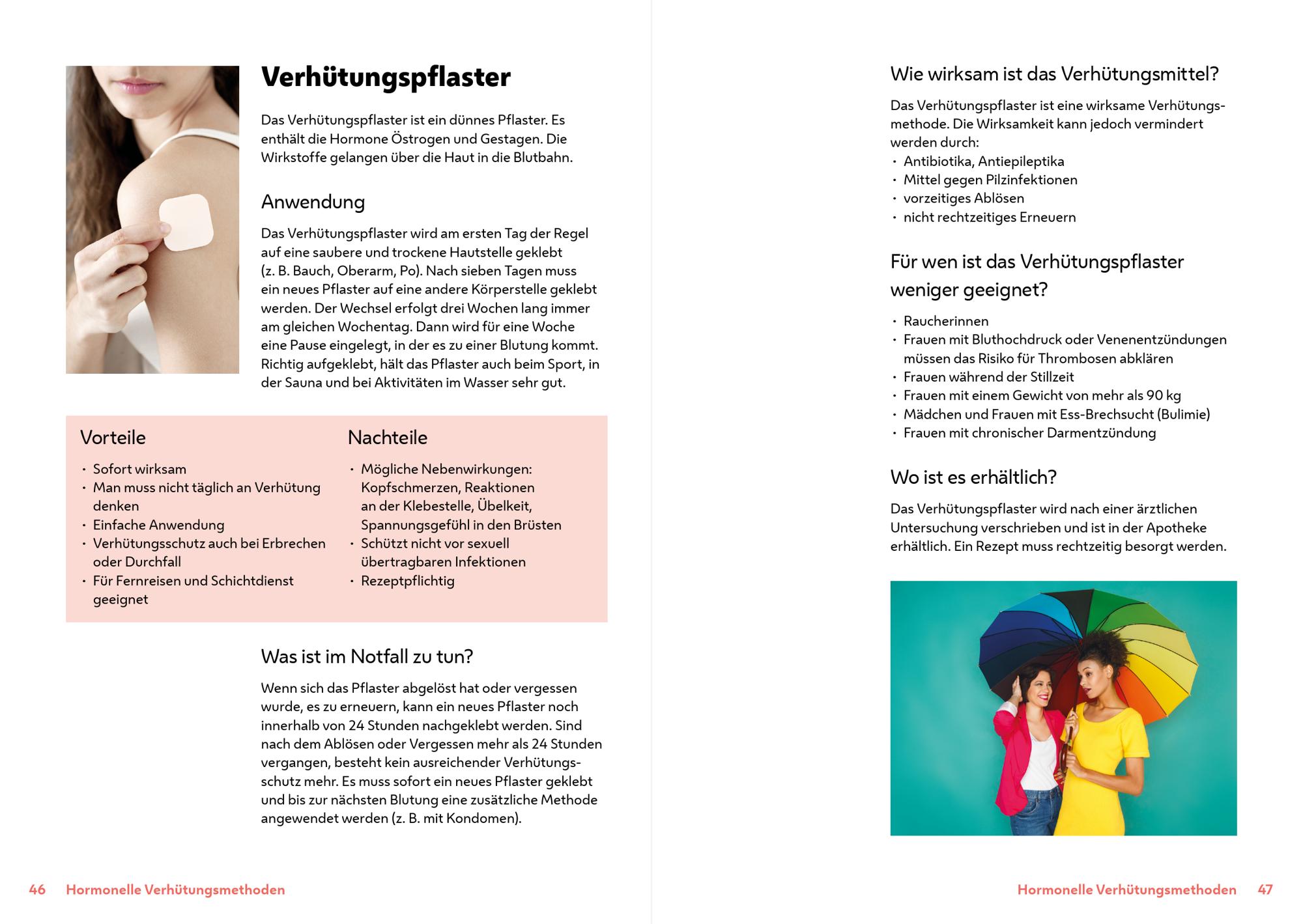 Verhütungspflaster

Das Verhütungspflaster ist ein dünnes Pflaster. Es enthält die Hormone Östrogen und Gestagen. Die Wirkstoffe gelangen über die Haut in die Blutbahn.

Anwendung

Das Verhütungspflaster wird am ersten Tag der Regel auf eine saubere und trockene Hautstelle geklebt (z. B. Bauch, Oberarm, Po). Nach sieben Tagen muss ein neues Pflaster auf eine andere Körperstelle geklebt werden. Der Wechsel erfolgt drei Wochen lang immer am gleichen Wochentag. Dann wird für eine Woche eine Pause eingelegt, in der es zu einer Blutung kommt. Richtig aufgeklebt, hält das Pflaster auch beim Sport, in der Sauna und bei Aktivitäten im Wasser sehr gut.

Vorteile

• Sofort wirksam
• Man muss nicht täglich an Verhütung denken
• Einfache Anwendung
• Verhütungsschutz auch bei Erbrechen oder Durchfall
• Für Fernreisen und Schichtdienst geeignet

Nachteile

• Mögliche Nebenwirkungen: Kopfschmerzen, Reaktionen an der Klebestelle, Übelkeit, Spannungsgefühl in den Brüsten
• Schützt nicht vor sexuell übertragbaren Infektionen
• Rezeptpflichtig

Was ist im Notfall zu tun?

Wenn sich das Pflaster abgelöst hat oder vergessen wurde, es zu erneuern, kann ein neues Pflaster noch innerhalb von 24 Stunden nachgeklebt werden. Sind nach dem Ablösen oder Vergessen mehr als 24 Stunden vergangen, besteht kein ausreichender Verhütungsschutz mehr. Es muss sofort ein neues Pflaster geklebt und bis zur nächsten Blutung eine zusätzliche Methode angewendet werden (z. B. mit Kondomen).

46 Hormonelle Verhütungsmethoden

Wie wirksam ist das Verhütungsmittel?

Das Verhütungspflaster ist eine wirksame Verhütungsmethode. Die Wirksamkeit kann jedoch vermindert werden durch:
• Antibiotika, Antiepileptika
• Mittel gegen Pilzinfektionen
• vorzeitiges Ablösen
• nicht rechtzeitiges Erneuern

Für wen ist das Verhütungspflaster weniger geeignet?

• Raucherinnen
• Frauen mit Bluthochdruck oder Venenentzündungen müssen das Risiko für Thrombosen abklären
• Frauen während der Stillzeit
• Frauen mit einem Gewicht von mehr als 90 kg
• Mädchen und Frauen mit Ess-Brechsucht (Bulimie)
• Frauen mit chronischer Darmentzündung

Wo ist es erhältlich?

Das Verhütungspflaster wird nach einer ärztlichen Untersuchung verschrieben und ist in der Apotheke erhältlich. Ein Rezept muss rechtzeitig besorgt werden.

Hormonelle Verhütungsmethoden 47